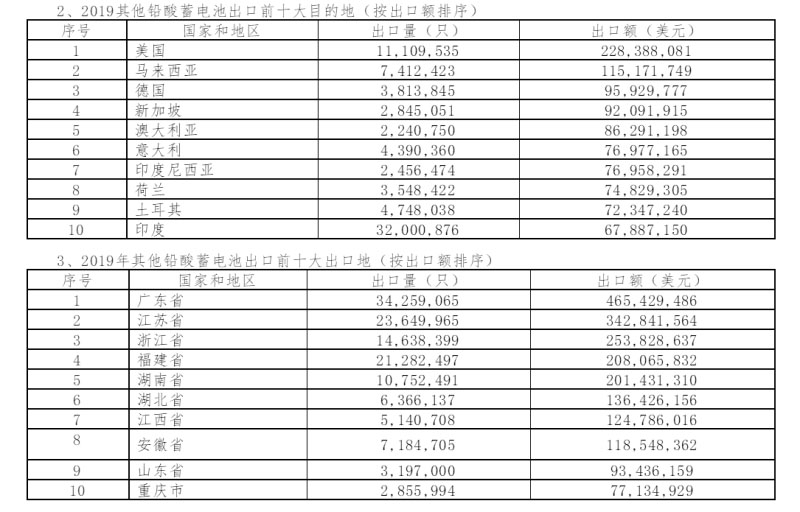 2、2019其他铅酸蓄电池出口前十大目的地（按出口额排序）

| 序号 | 国家和地区 | 出口量（只） | 出口额（美元） |
|---|---|---|---|
| 1 | 美国 | 11,109,535 | 228,388,081 |
| 2 | 马来西亚 | 7,412,423 | 115,171,749 |
| 3 | 德国 | 3,813,845 | 95,929,777 |
| 4 | 新加坡 | 2,845,051 | 92,091,915 |
| 5 | 澳大利亚 | 2,240,750 | 86,291,198 |
| 6 | 意大利 | 4,390,360 | 76,977,165 |
| 7 | 印度尼西亚 | 2,456,474 | 76,958,291 |
| 8 | 荷兰 | 3,548,422 | 74,829,305 |
| 9 | 土耳其 | 4,748,038 | 72,347,240 |
| 10 | 印度 | 32,000,876 | 67,887,150 |

3、2019年其他铅酸蓄电池出口前十大出口地（按出口额排序）

| 序号 | 国家和地区 | 出口量（只） | 出口额（美元） |
|---|---|---|---|
| 1 | 广东省 | 34,259,065 | 465,429,486 |
| 2 | 江苏省 | 23,649,965 | 342,841,564 |
| 3 | 浙江省 | 14,638,399 | 253,828,637 |
| 4 | 福建省 | 21,282,497 | 208,065,832 |
| 5 | 湖南省 | 10,752,491 | 201,431,310 |
| 6 | 湖北省 | 6,366,137 | 136,426,156 |
| 7 | 江西省 | 5,140,708 | 124,786,016 |
| 8 | 安徽省 | 7,184,705 | 118,548,362 |
| 9 | 山东省 | 3,197,000 | 93,436,159 |
| 10 | 重庆市 | 2,855,994 | 77,134,929 |